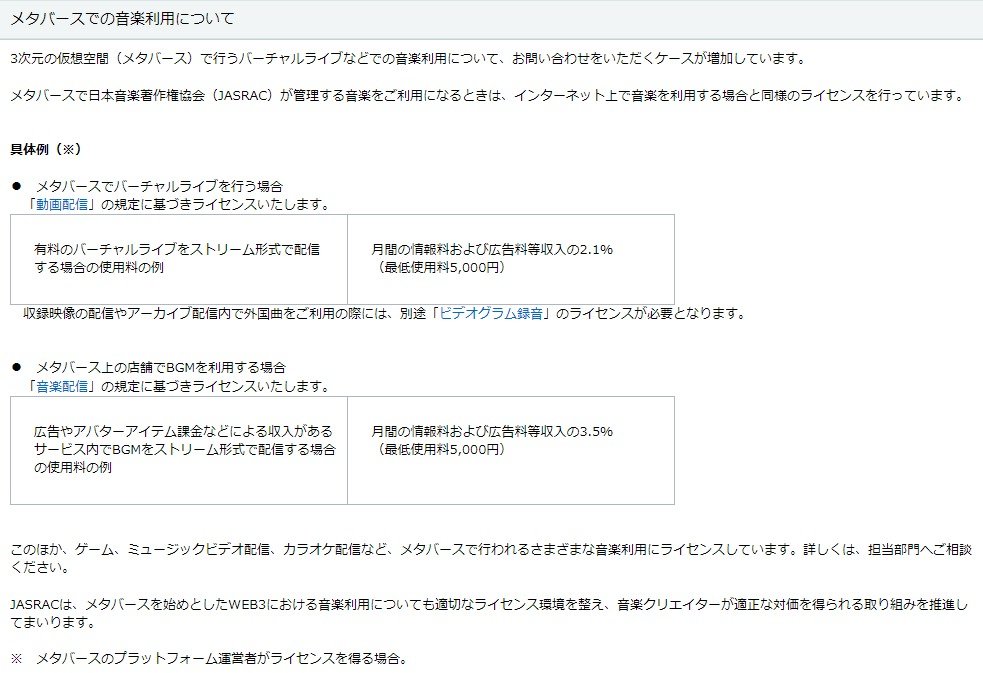 メタバースでの音楽利用について

3次元の仮想空間（メタバース）で行うバーチャルライブなどでの音楽利用について、お問い合わせをいただくケースが増加しています。

メタバースで日本音楽著作権協会（JASRAC）が管理する音楽をご利用になるときは、インターネット上で音楽を利用する場合と同様のライセンスを行っています。

具体例（※）

● メタバースでバーチャルライブを行う場合
「動画配信」の規定に基づきライセンスいたします。

| 有料のバーチャルライブをストリーム形式で配信する場合の使用料の例 | 月間の情報料および広告料等収入の2.1%（最低使用料5,000円） |
|---|---|

収録映像の配信やアーカイブ配信内で外国曲をご利用の際には、別途「ビデオグラム録音」のライセンスが必要となります。

● メタバース上の店舗でBGMを利用する場合
「音楽配信」の規定に基づきライセンスいたします。

| 広告やアバターアイテム課金などによる収入があるサービス内でBGMをストリーム形式で配信する場合の使用料の例 | 月間の情報料および広告料等収入の3.5%（最低使用料5,000円） |
|---|---|

このほか、ゲーム、ミュージックビデオ配信、カラオケ配信など、メタバースで行われるさまざまな音楽利用にライセンスしています。詳しくは、担当部門へご相談ください。

JASRACは、メタバースを始めとしたWEB3における音楽利用についても適切なライセンス環境を整え、音楽クリエイターが適正な対価を得られる取り組みを推進してまいります。

※ メタバースのプラットフォーム運営者がライセンスを得る場合。